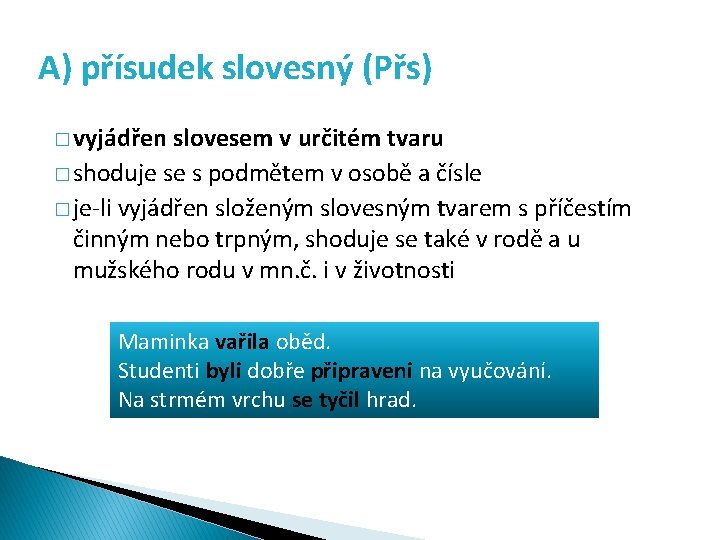 A) přísudek slovesný (Přs)

□ vyjádřen slovesem v určitém tvaru
□ shoduje se s podmětem v osobě a čísle
□ je-li vyjádřen složeným slovesným tvarem s příčestím činným nebo trpným, shoduje se také v rodě a u mužského rodu v mn.č. i v životnosti

Maminka vařila oběd.
Studenti byli dobře připraveni na vyučování.
Na strmém vrchu se tyčil hrad.